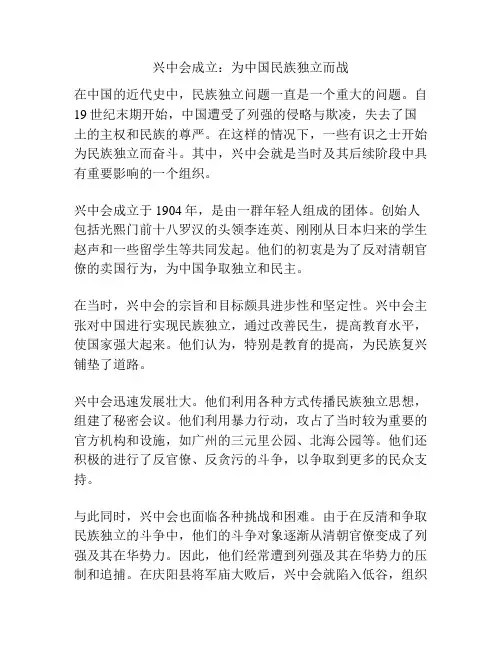 兴中会成立：为中国民族独立而战

在中国的近代史中，民族独立问题一直是一个重大的问题。自19世纪末期开始，中国遭受了列强的侵略与欺凌，失去了国土的主权和民族的尊严。在这样的情况下，一些有识之士开始为民族独立而奋斗。其中，兴中会就是当时及其后续阶段中具有重要影响的一个组织。

兴中会成立于1904年，是由一群年轻人组成的团体。创始人包括光熙门前十八罗汉的头领李连英、刚刚从日本归来的学生赵声和一些留学生等共同发起。他们的初衷是为了反对清朝官僚的卖国行为，为中国争取独立和民主。

在当时，兴中会的宗旨和目标颇具进步性和坚定性。兴中会主张对中国进行实现民族独立，通过改善民生，提高教育水平，使国家强大起来。他们认为，特别是教育的提高，为民族复兴铺垫了道路。

兴中会迅速发展壮大。他们利用各种方式传播民族独立思想，组建了秘密会议。他们利用暴力行动，攻占了当时较为重要的官方机构和设施，如广州的三元里公园、北海公园等。他们还积极的进行了反官僚、反贪污的斗争，以争取到更多的民众支持。

与此同时，兴中会也面临各种挑战和困难。由于在反清和争取民族独立的斗争中，他们的斗争对象逐渐从清朝官僚变成了列强及其在华势力。因此，他们经常遭到列强及其在华势力的压制和追捕。在庆阳县将军庙大败后，兴中会就陷入低谷，组织